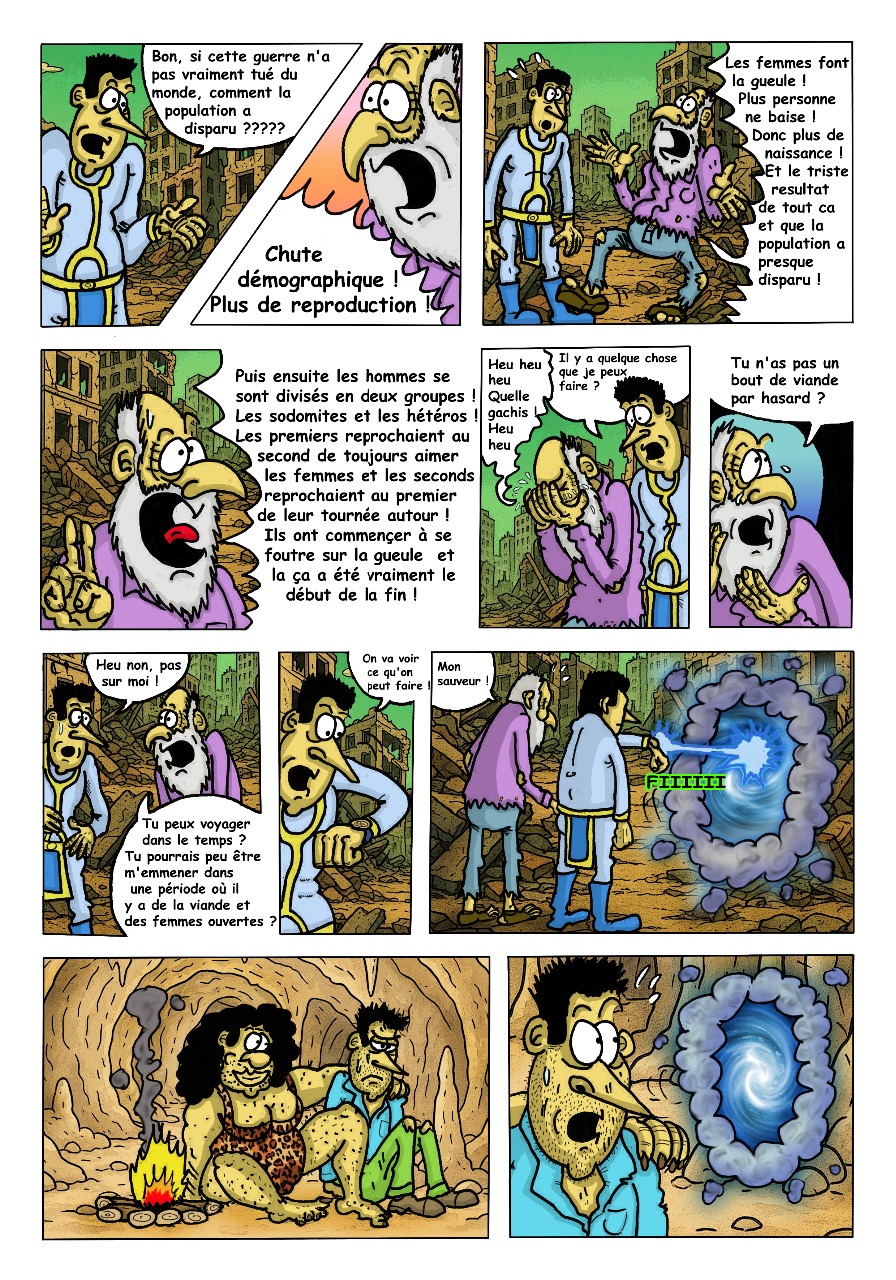 Bon, si cette guerre n'a pas vraiment tué du monde, comment la population a disparu ?????

Chute démographique ! Plus de reproduction !

Les femmes font la gueule ! Plus personne ne baise ! Donc plus de naissance ! Et le triste resultat de tout ca et que la population a presque disparu !

Puis ensuite les hommes se sont divisés en deux groupes ! Les sodomites et les hétéros ! Les premiers reprochaient au second de toujours aimer les femmes et les seconds reprochaient au premier de leur tournée autour ! Ils ont commençer à se foutre sur la gueule et la ça a été vraiment le début de la fin !

Heu heu heu Quelle gachis ! Heu heu

Il y a quelque chose que je peux faire ?

Tu n'as pas un bout de viande par hasard ?

Heu non, pas sur moi !

Tu peux voyager dans le temps ? Tu pourrais peu être m'emmener dans une période où il y a de la viande et des femmes ouvertes ?

On va voir ce qu'on peut faire !

Mon sauveur !

FIIIIII